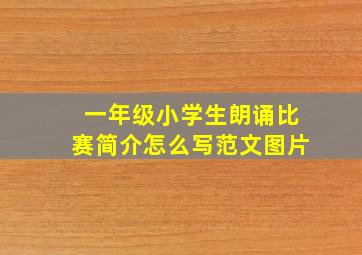 一年级小学生朗诵比赛简介怎么写范文图片